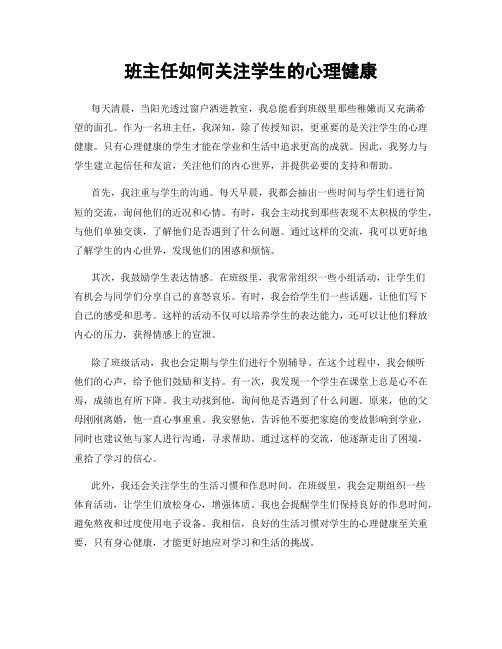 班主任如何关注学生的心理健康

每天清晨，当阳光透过窗户洒进教室，我总能看到班级里那些稚嫩而又充满希望的面孔。作为一名班主任，我深知，除了传授知识，更重要的是关注学生的心理健康。只有心理健康的学生才能在学业和生活中追求更高的成就。因此，我努力与学生建立起信任和友谊，关注他们的内心世界，并提供必要的支持和帮助。

首先，我注重与学生的沟通。每天早晨，我都会抽出一些时间与学生们进行简短的交流，询问他们的近况和心情。有时，我会主动找到那些表现不太积极的学生，与他们单独交谈，了解他们是否遇到了什么问题。通过这样的交流，我可以更好地了解学生的内心世界，发现他们的困惑和烦恼。

其次，我鼓励学生表达情感。在班级里，我常常组织一些小组活动，让学生们有机会与同学们分享自己的喜怒哀乐。有时，我会给学生们一些话题，让他们写下自己的感受和思考。这样的活动不仅可以培养学生的表达能力，还可以让他们释放内心的压力，获得情感上的宣泄。

除了班级活动，我也会定期与学生们进行个别辅导。在这个过程中，我会倾听他们的心声，给予他们鼓励和支持。有一次，我发现一个学生在课堂上总是心不在焉，成绩也有所下降。我主动找到他，询问他是否遇到了什么问题。原来，他的父母刚刚离婚，他一直心事重重。我安慰他，告诉他不要把家庭的变故影响到学业，同时也建议他与家人进行沟通，寻求帮助。通过这样的交流，他逐渐走出了困境，重拾了学习的信心。

此外，我还会关注学生的生活习惯和作息时间。在班级里，我会定期组织一些体育活动，让学生们放松身心，增强体质。我也会提醒学生们保持良好的作息时间，避免熬夜和过度使用电子设备。我相信，良好的生活习惯对学生的心理健康至关重要，只有身心健康，才能更好地应对学习和生活的挑战。